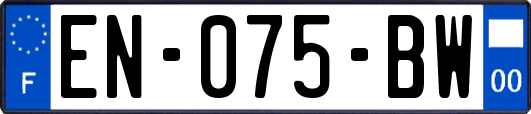 F

EN-075-BW

00